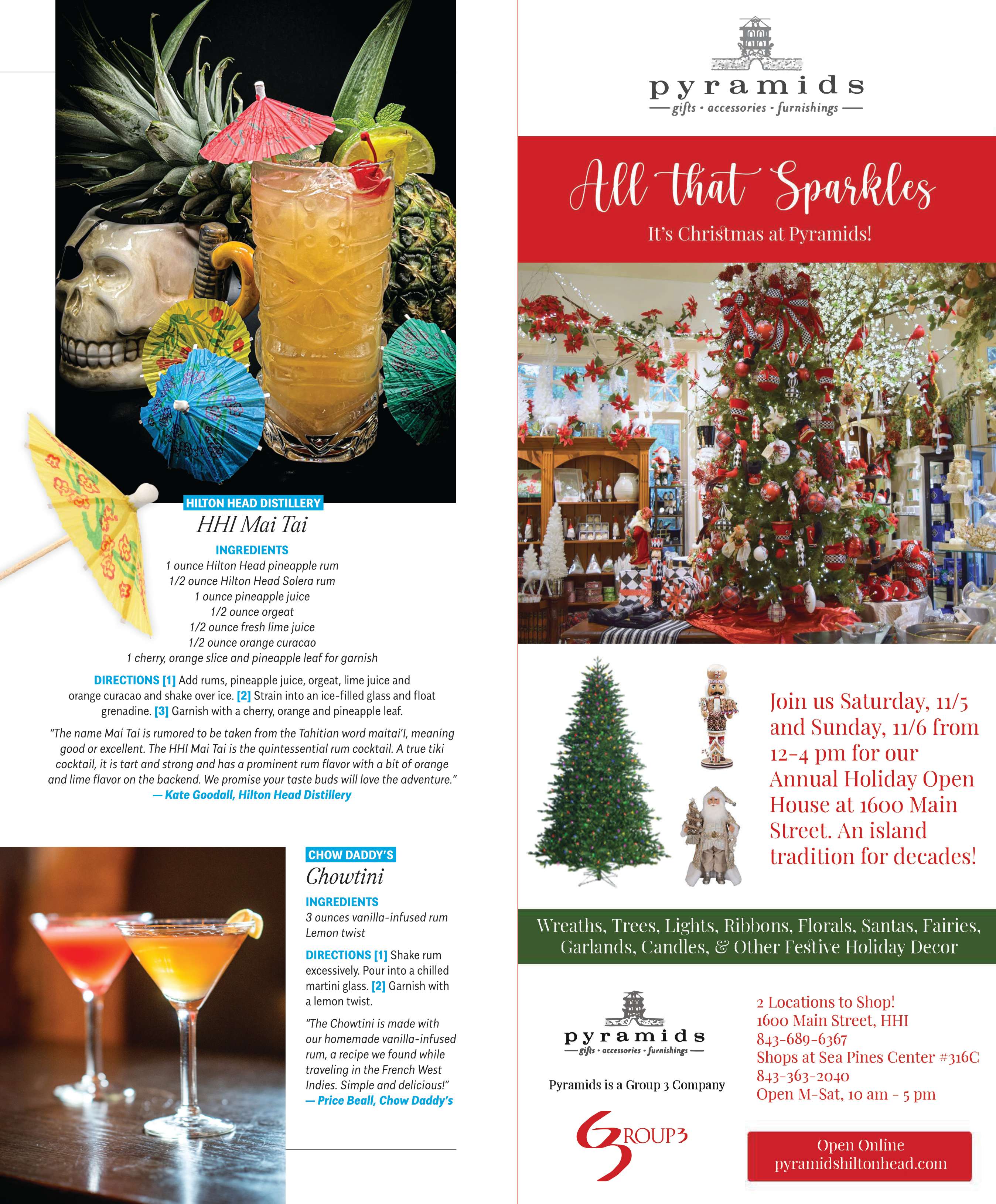 HILTON HEAD DISTILLERY

HHI Mai Tai

INGREDIENTS
1 ounce Hilton Head pineapple rum
1/2 ounce Hilton Head Solera rum
1 ounce pineapple juice
1/2 ounce orgeat
1/2 ounce fresh lime juice
1/2 ounce orange curacao
1 cherry, orange slice and pineapple leaf for garnish

DIRECTIONS [1] Add rums, pineapple juice, orgeat, lime juice and orange curacao and shake over ice. [2] Strain into an ice-filled glass and float grenadine. [3] Garnish with a cherry, orange and pineapple leaf.

"The name Mai Tai is rumored to be taken from the Tahitian word maitai'I, meaning good or excellent. The HHI Mai Tai is the quintessential rum cocktail. A true tiki cocktail, it is tart and strong and has a prominent rum flavor with a bit of orange and lime flavor on the backend. We promise your taste buds will love the adventure."
— Kate Goodall, Hilton Head Distillery

CHOW DADDY'S

Chowtini

INGREDIENTS
3 ounces vanilla-infused rum
Lemon twist

DIRECTIONS [1] Shake rum excessively. Pour into a chilled martini glass. [2] Garnish with a lemon twist.

"The Chowtini is made with our homemade vanilla-infused rum, a recipe we found while traveling in the French West Indies. Simple and delicious!"
— Price Beall, Chow Daddy's

pyramids
gifts • accessories • furnishings

All that Sparkles
It's Christmas at Pyramids!

Join us Saturday, 11/5 and Sunday, 11/6 from 12-4 pm for our Annual Holiday Open House at 1600 Main Street. An island tradition for decades!

Wreaths, Trees, Lights, Ribbons, Florals, Santas, Fairies, Garlands, Candles, & Other Festive Holiday Decor

pyramids
gifts • accessories • furnishings

Pyramids is a Group 3 Company

GROUP3

2 Locations to Shop!
1600 Main Street, HHI
843-689-6367
Shops at Sea Pines Center #316C
843-363-2040
Open M-Sat, 10 am - 5 pm

Open Online
pyramidshiltonhead.com